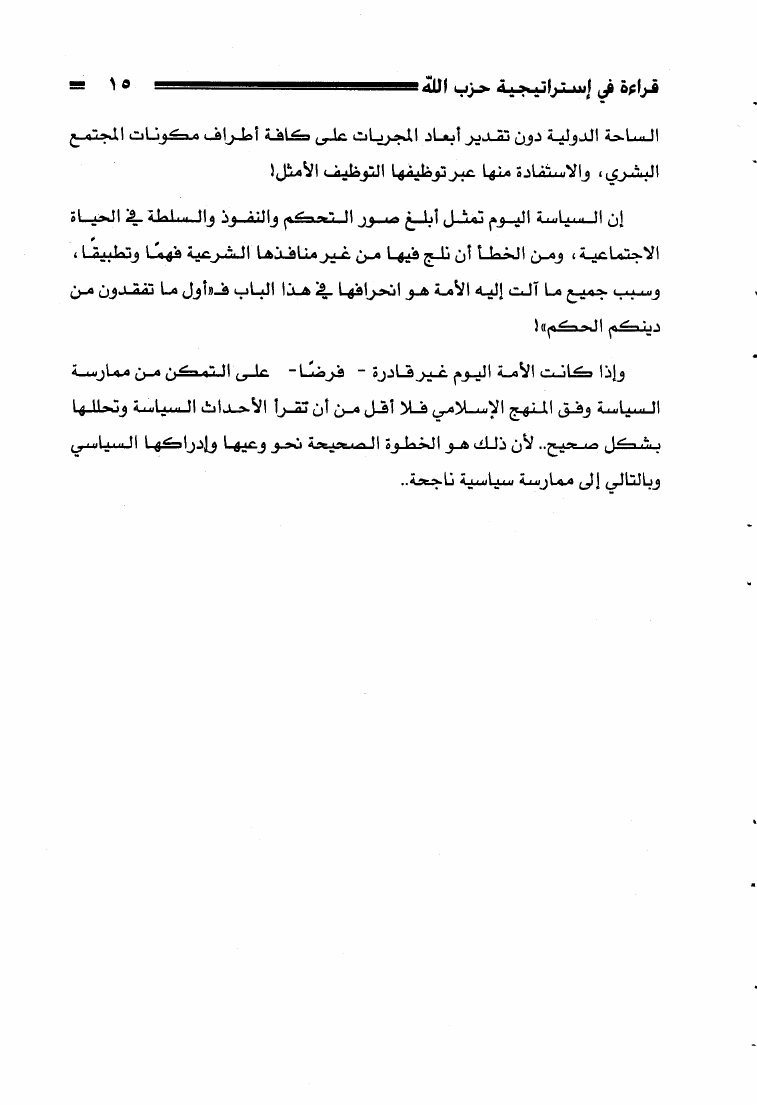 قراءة في إستراتيجية حزب الله ١٥

الساحة الدولية دون تقدير أبعاد المجريات على كافة أطراف مكونات المجتمع البشري، والاستفادة منها عبر توظيفها التوظيف الأمثل!

إن السياسة اليوم تمثل أبلغ صور التحكم والنفوذ والسلطة في الحياة الاجتماعية، ومن الخطأ أن نلج فيها من غير منافذها الشرعية فهمًا وتطبيقًا، وسبب جميع ما آلت إليه الأمة هو انحرافها في هذا الباب فـ«أول ما تفقدون من دينكم الحكم»!

وإذا كانت الأمة اليوم غير قادرة - فرضًا - على التمكن من ممارسة السياسة وفق المنهج الإسلامي فلا أقل من أن تقرأ الأحداث السياسة وتحللها بشكل صحيح.. لأن ذلك هو الخطوة الصحيحة نحو وعيها وإدراكها السياسي وبالتالي إلى ممارسة سياسية ناجحة..